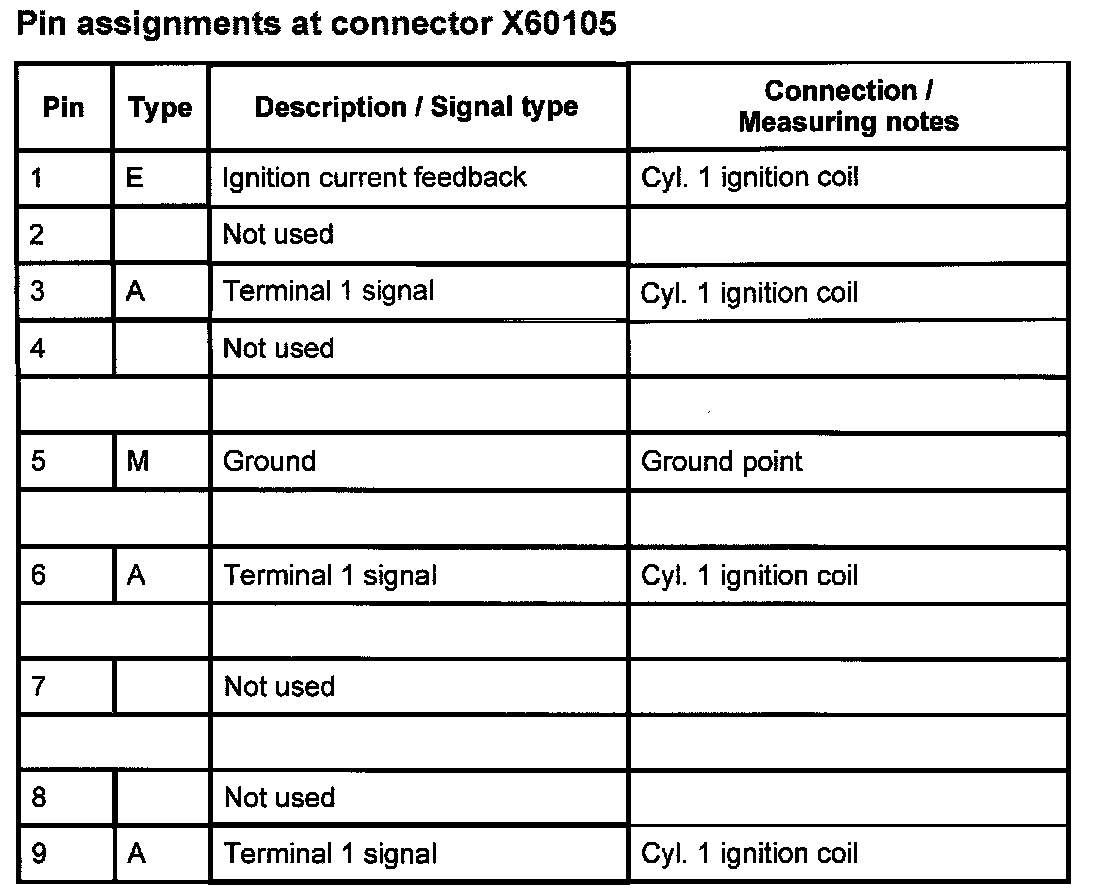 Pin assignments at connector X60105

| Pin | Type | Description / Signal type | Connection / Measuring notes |
|---|---|---|---|
| 1 | E | Ignition current feedback | Cyl. 1 ignition coil |
| 2 | | Not used | |
| 3 | A | Terminal 1 signal | Cyl. 1 ignition coil |
| 4 | | Not used | |
| | | | |
| 5 | M | Ground | Ground point |
| | | | |
| 6 | A | Terminal 1 signal | Cyl. 1 ignition coil |
| | | | |
| 7 | | Not used | |
| | | | |
| 8 | | Not used | |
| 9 | A | Terminal 1 signal | Cyl. 1 ignition coil |